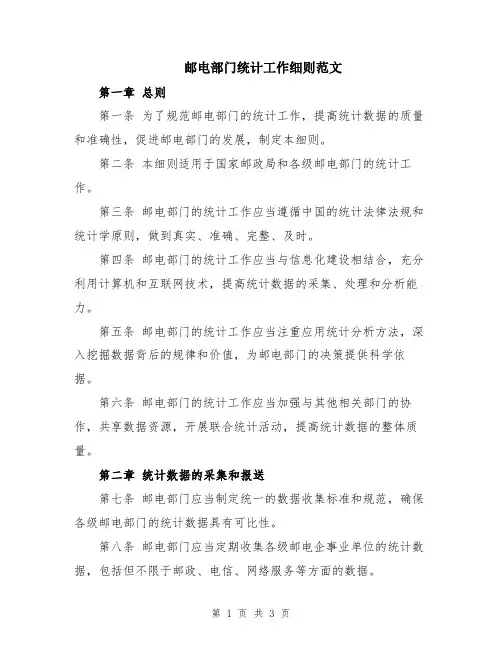 邮电部门统计工作细则范文

第一章 总则

第一条 为了规范邮电部门的统计工作，提高统计数据的质量和准确性，促进邮电部门的发展，制定本细则。

第二条 本细则适用于国家邮政局和各级邮电部门的统计工作。

第三条 邮电部门的统计工作应当遵循中国的统计法律法规和统计学原则，做到真实、准确、完整、及时。

第四条 邮电部门的统计工作应当与信息化建设相结合，充分利用计算机和互联网技术，提高统计数据的采集、处理和分析能力。

第五条 邮电部门的统计工作应当注重应用统计分析方法，深入挖掘数据背后的规律和价值，为邮电部门的决策提供科学依据。

第六条 邮电部门的统计工作应当加强与其他相关部门的协作，共享数据资源，开展联合统计活动，提高统计数据的整体质量。

第二章 统计数据的采集和报送

第七条 邮电部门应当制定统一的数据收集标准和规范，确保各级邮电部门的统计数据具有可比性。

第八条 邮电部门应当定期收集各级邮电企事业单位的统计数据，包括但不限于邮政、电信、网络服务等方面的数据。

第 1 页 共 3 页